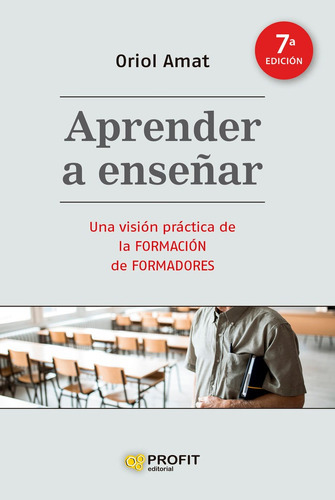 Oriol Amat

7ª EDICIÓN

Aprender a enseñar

Una visión práctica de la FORMACIÓN de FORMADORES

PROFIT editorial